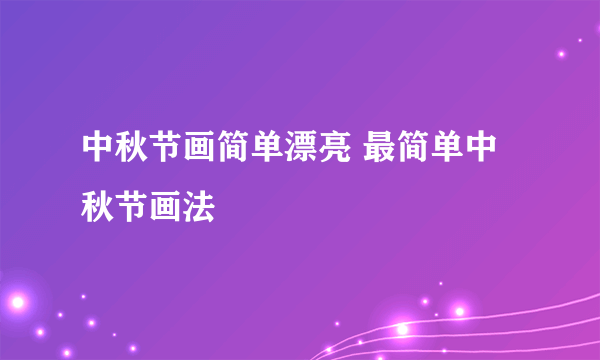 中秋节画简单漂亮 最简单中秋节画法